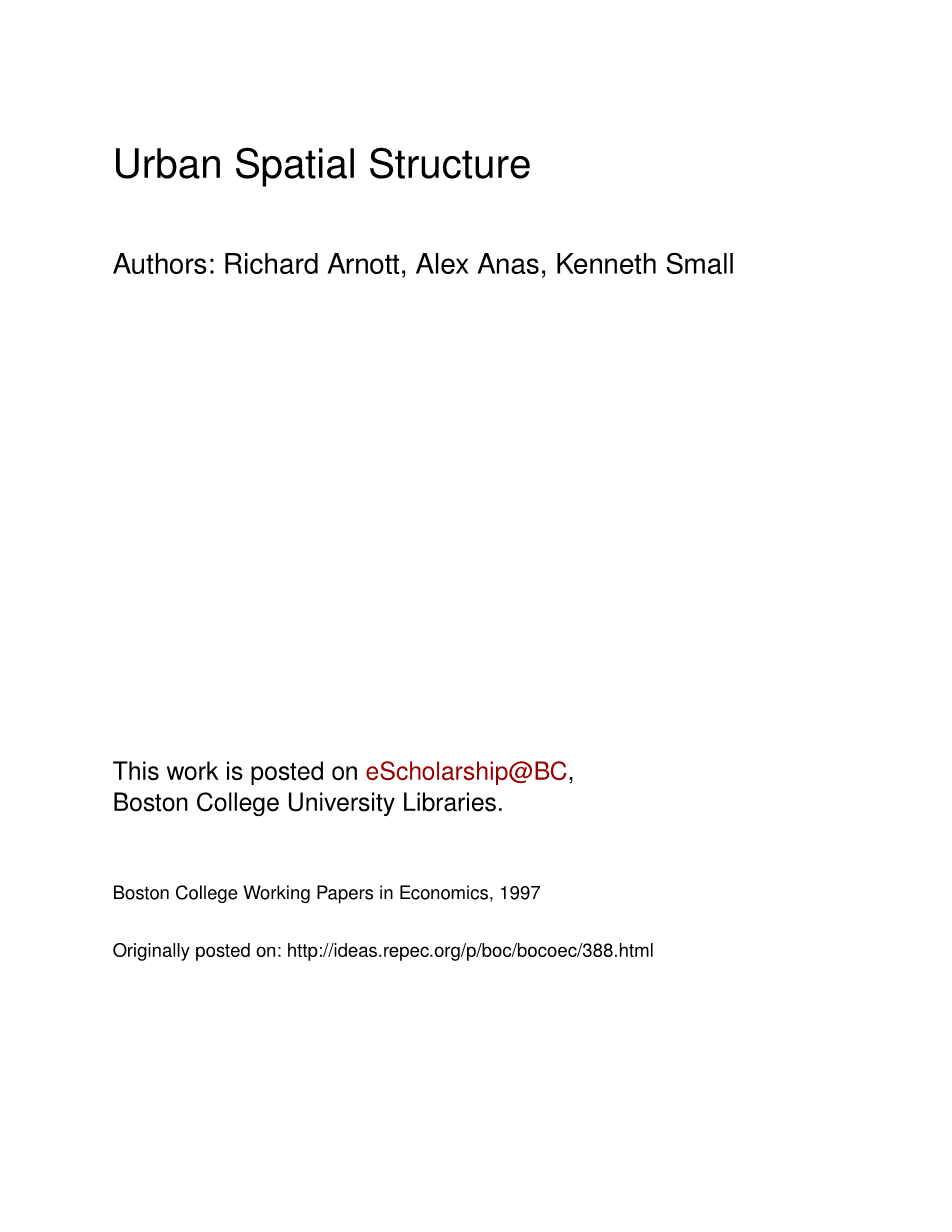 Urban Spatial Structure

Authors: Richard Arnott, Alex Anas, Kenneth Small

This work is posted on eScholarship@BC, Boston College University Libraries.

Boston College Working Papers in Economics, 1997

Originally posted on: http://ideas.repec.org/p/boc/bocoec/388.html